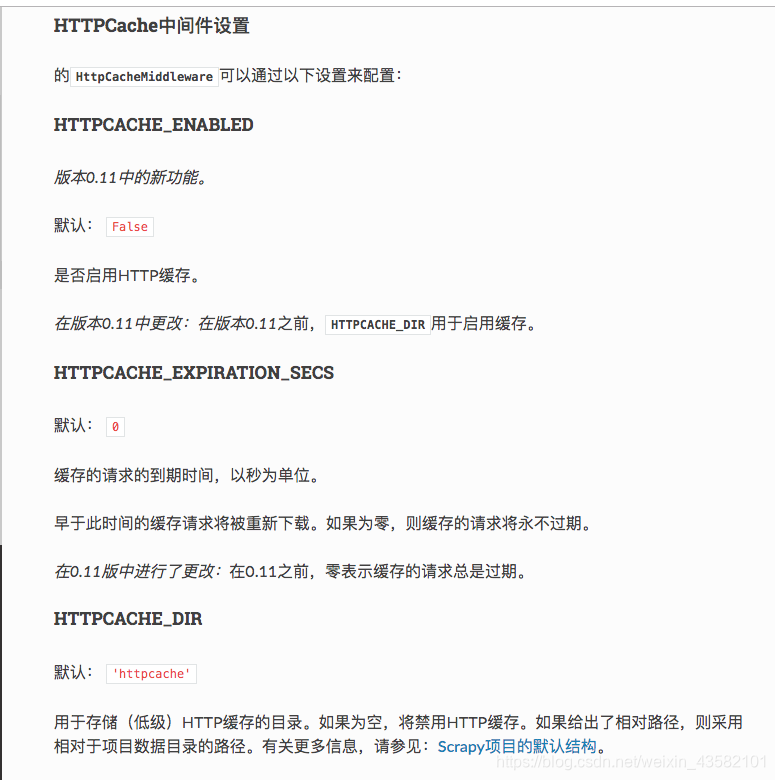 HTTPCache中间件设置

的 HttpCacheMiddleware 可以通过以下设置来配置：

HTTPCACHE_ENABLED

版本0.11中的新功能。

默认： False

是否启用HTTP缓存。

在版本0.11中更改：在版本0.11之前， HTTPCACHE_DIR 用于启用缓存。

HTTPCACHE_EXPIRATION_SECS

默认： 0

缓存的请求的到期时间，以秒为单位。

早于此时间的缓存请求将被重新下载。如果为零，则缓存的请求将永不过期。

在0.11版中进行了更改：在0.11之前，零表示缓存的请求总是过期。

HTTPCACHE_DIR

默认： 'httpcache'

用于存储（低级）HTTP缓存的目录。如果为空，将禁用HTTP缓存。如果给出了相对路径，则采用相对于项目数据目录的路径。有关更多信息，请参见：Scrapy项目的默认结构。

https://blog.csdn.net/weixin_43582101